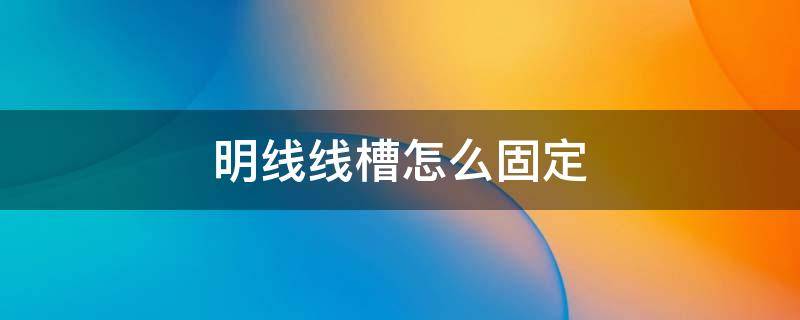 明线线槽怎么固定